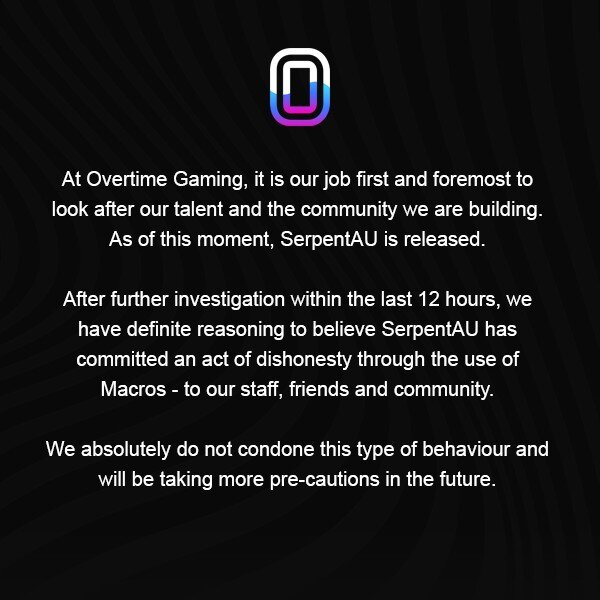 At Overtime Gaming, it is our job first and foremost to look after our talent and the community we are building. As of this moment, SerpentAU is released.

After further investigation within the last 12 hours, we have definite reasoning to believe SerpentAU has committed an act of dishonesty through the use of Macros - to our staff, friends and community.

We absolutely do not condone this type of behaviour and will be taking more pre-cautions in the future.